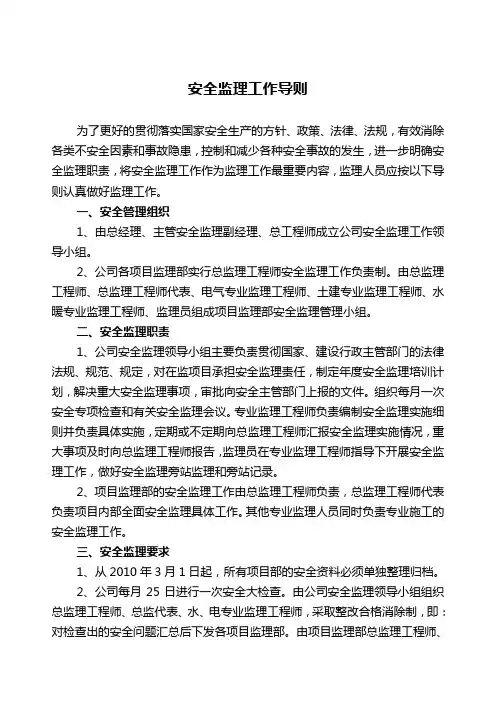 安全监理工作导则

为了更好的贯彻落实国家安全生产的方针、政策、法律、法规，有效消除各类不安全因素和事故隐患，控制和减少各种安全事故的发生，进一步明确安全监理职责，将安全监理工作作为监理工作最重要内容，监理人员应按以下导则认真做好监理工作。

一、安全管理组织

1、由总经理、主管安全监理副经理、总工程师成立公司安全监理工作领导小组。

2、公司各项目监理部实行总监理工程师安全监理工作负责制。由总监理工程师、总监理工程师代表、电气专业监理工程师、土建专业监理工程师、水暖专业监理工程师、监理员组成项目监理部安全监理管理小组。

二、安全监理职责

1、公司安全监理领导小组主要负责贯彻国家、建设行政主管部门的法律法规、规范、规定，对在监项目承担安全监理责任，制定年度安全监理培训计划，解决重大安全监理事项，审批向安全主管部门上报的文件。组织每月一次安全专项检查和有关安全监理会议。专业监理工程师负责编制安全监理实施细则并负责具体实施，定期或不定期向总监理工程师汇报安全监理实施情况，重大事项及时向总监理工程师报告，监理员在专业监理工程师指导下开展安全监理工作，做好安全监理旁站监理和旁站记录。

2、项目监理部的安全监理工作由总监理工程师负责，总监理工程师代表负责项目内部全面安全监理具体工作。其他专业监理人员同时负责专业施工的安全监理工作。

三、安全监理要求

1、从 2010 年 3 月 1 日起，所有项目部的安全资料必须单独整理归档。

2、公司每月 25 日进行一次安全大检查。由公司安全监理领导小组组织总监理工程师、总监代表、水、电专业监理工程师，采取整改合格消除制，即：对检查出的安全问题汇总后下发各项目监理部。由项目监理部总监理工程师、